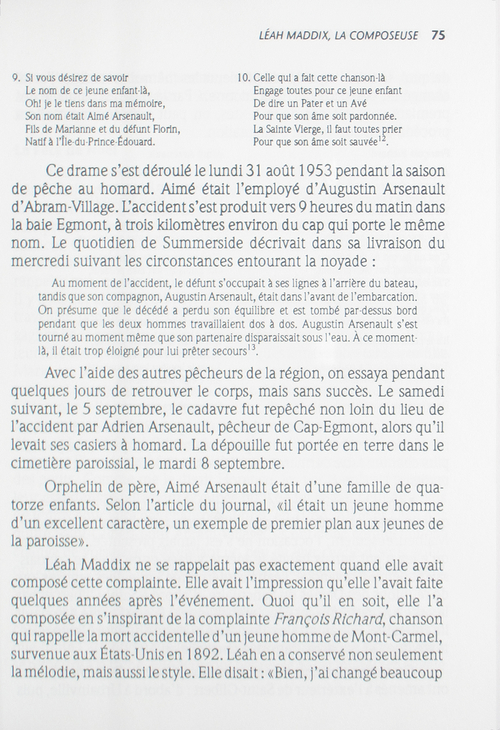 LÉAH MADDIX, LA COMPOSEUSE 75

9. Si vous désirez de savoir
Le nom de ce jeune enfant-là,
Oh! je le tiens dans ma mémoire,
Son nom était Aimé Arsenault,
Fils de Marianne et du défunt Florin,
Natif à l'Île-du-Prince-Édouard.

10. Celle qui a fait cette chanson-là
Engage toutes pour ce jeune enfant
De dire un Pater et un Avé
Pour que son âme soit pardonnée.
La Sainte Vierge, il faut toutes prier
Pour que son âme soit sauvée$^{12}$.

Ce drame s'est déroulé le lundi 31 août 1953 pendant la saison de pêche au homard. Aimé était l'employé d'Augustin Arsenault d'Abram-Village. L'accident s'est produit vers 9 heures du matin dans la baie Egmont, à trois kilomètres environ du cap qui porte le même nom. Le quotidien de Summerside décrivait dans sa livraison du mercredi suivant les circonstances entourant la noyade :

Au moment de l'accident, le défunt s'occupait à ses lignes à l'arrière du bateau, tandis que son compagnon, Augustin Arsenault, était dans l'avant de l'embarcation. On présume que le décédé a perdu son équilibre et est tombé par-dessus bord pendant que les deux hommes travaillaient dos à dos. Augustin Arsenault s'est tourné au moment même que son partenaire disparaissait sous l'eau. À ce moment-là, il était trop éloigné pour lui prêter secours$^{13}$.

Avec l'aide des autres pêcheurs de la région, on essaya pendant quelques jours de retrouver le corps, mais sans succès. Le samedi suivant, le 5 septembre, le cadavre fut repêché non loin du lieu de l'accident par Adrien Arsenault, pêcheur de Cap-Egmont, alors qu'il levait ses casiers à homard. La dépouille fut portée en terre dans le cimetière paroissial, le mardi 8 septembre.

Orphelin de père, Aimé Arsenault était d'une famille de quatorze enfants. Selon l'article du journal, «il était un jeune homme d'un excellent caractère, un exemple de premier plan aux jeunes de la paroisse».

Léah Maddix ne se rappelait pas exactement quand elle avait composé cette complainte. Elle avait l'impression qu'elle l'avait faite quelques années après l'événement. Quoi qu'il en soit, elle l'a composée en s'inspirant de la complainte François Richard, chanson qui rappelle la mort accidentelle d'un jeune homme de Mont-Carmel, survenue aux États-Unis en 1892. Léah en a conservé non seulement la mélodie, mais aussi le style. Elle disait : «Bien, j'ai changé beaucoup